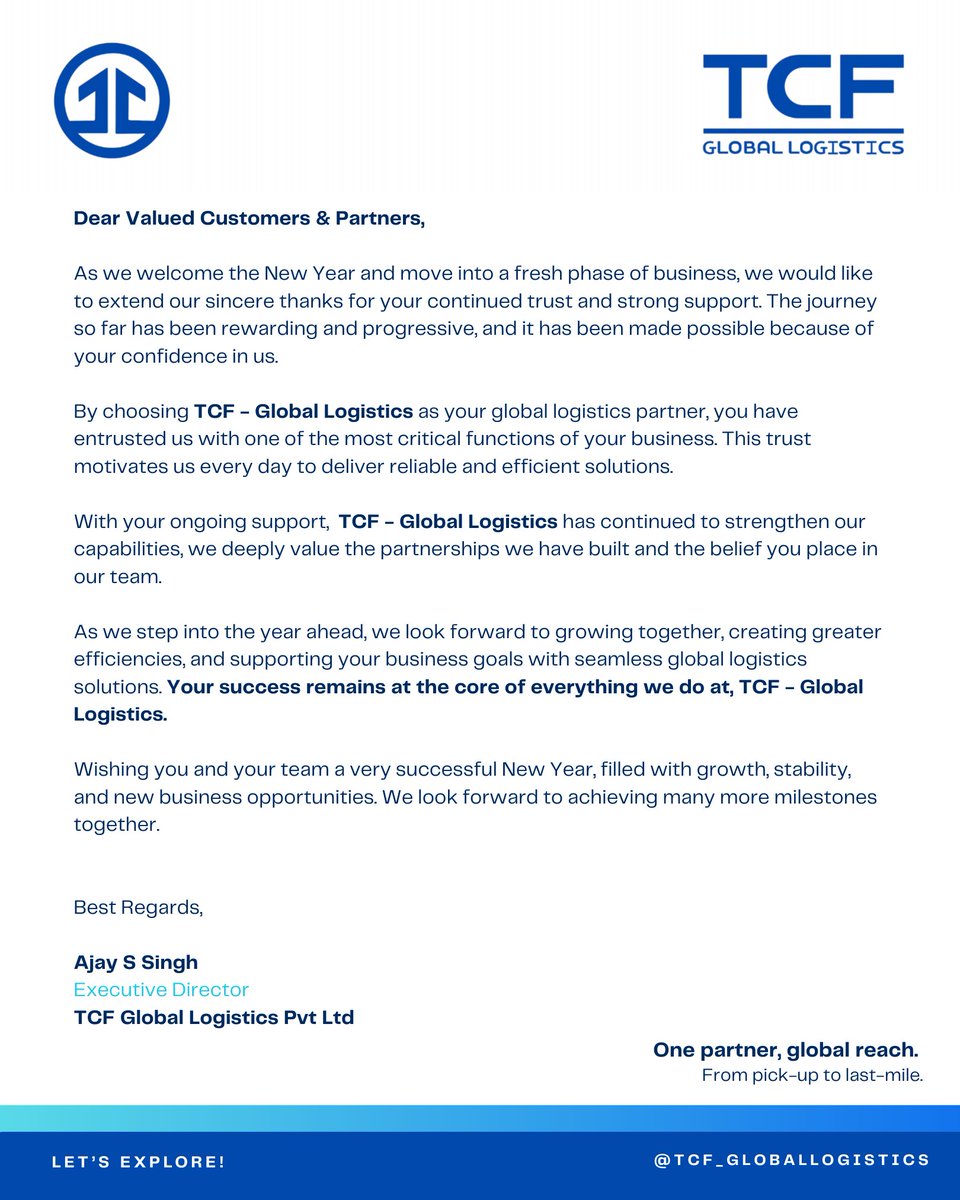 TCF
GLOBAL LOGISTICS

Dear Valued Customers & Partners,

As we welcome the New Year and move into a fresh phase of business, we would like to extend our sincere thanks for your continued trust and strong support. The journey so far has been rewarding and progressive, and it has been made possible because of your confidence in us.

By choosing TCF – Global Logistics as your global logistics partner, you have entrusted us with one of the most critical functions of your business. This trust motivates us every day to deliver reliable and efficient solutions.

With your ongoing support, TCF – Global Logistics has continued to strengthen our capabilities, we deeply value the partnerships we have built and the belief you place in our team.

As we step into the year ahead, we look forward to growing together, creating greater efficiencies, and supporting your business goals with seamless global logistics solutions. Your success remains at the core of everything we do at, TCF – Global Logistics.

Wishing you and your team a very successful New Year, filled with growth, stability, and new business opportunities. We look forward to achieving many more milestones together.

Best Regards,

Ajay S Singh
Executive Director
TCF Global Logistics Pvt Ltd

One partner, global reach.
From pick-up to last-mile.

LET'S EXPLORE!
@TCF_GLOBALLOGISTICS